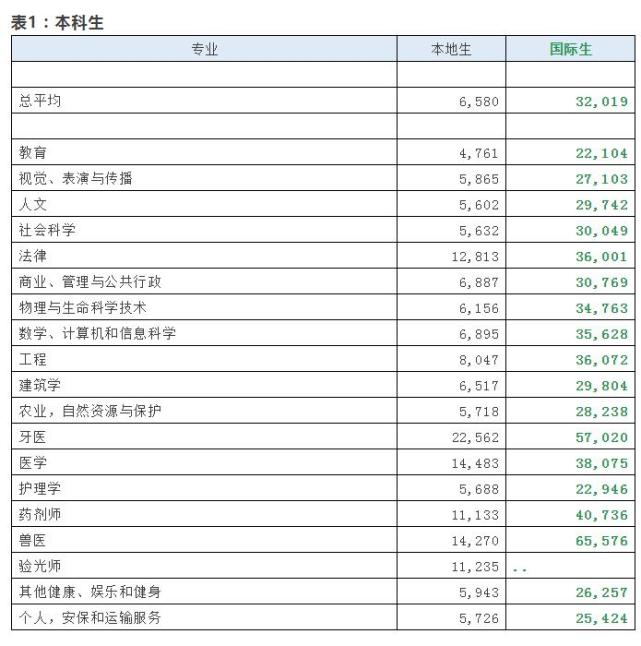 表1：本科生

| 专业 | 本地生 | 国际生 |
|---|---|---|
| | | |
| 总平均 | 6,580 | 32,019 |
| | | |
| 教育 | 4,761 | 22,104 |
| 视觉、表演与传播 | 5,865 | 27,103 |
| 人文 | 5,602 | 29,742 |
| 社会科学 | 5,632 | 30,049 |
| 法律 | 12,813 | 36,001 |
| 商业、管理与公共行政 | 6,887 | 30,769 |
| 物理与生命科学技术 | 6,156 | 34,763 |
| 数学、计算机和信息科学 | 6,895 | 35,628 |
| 工程 | 8,047 | 36,072 |
| 建筑学 | 6,517 | 29,804 |
| 农业，自然资源与保护 | 5,718 | 28,238 |
| 牙医 | 22,562 | 57,020 |
| 医学 | 14,483 | 38,075 |
| 护理学 | 5,688 | 22,946 |
| 药剂师 | 11,133 | 40,736 |
| 兽医 | 14,270 | 65,576 |
| 验光师 | 11,235 | .. |
| 其他健康、娱乐和健身 | 5,943 | 26,257 |
| 个人，安保和运输服务 | 5,726 | 25,424 |